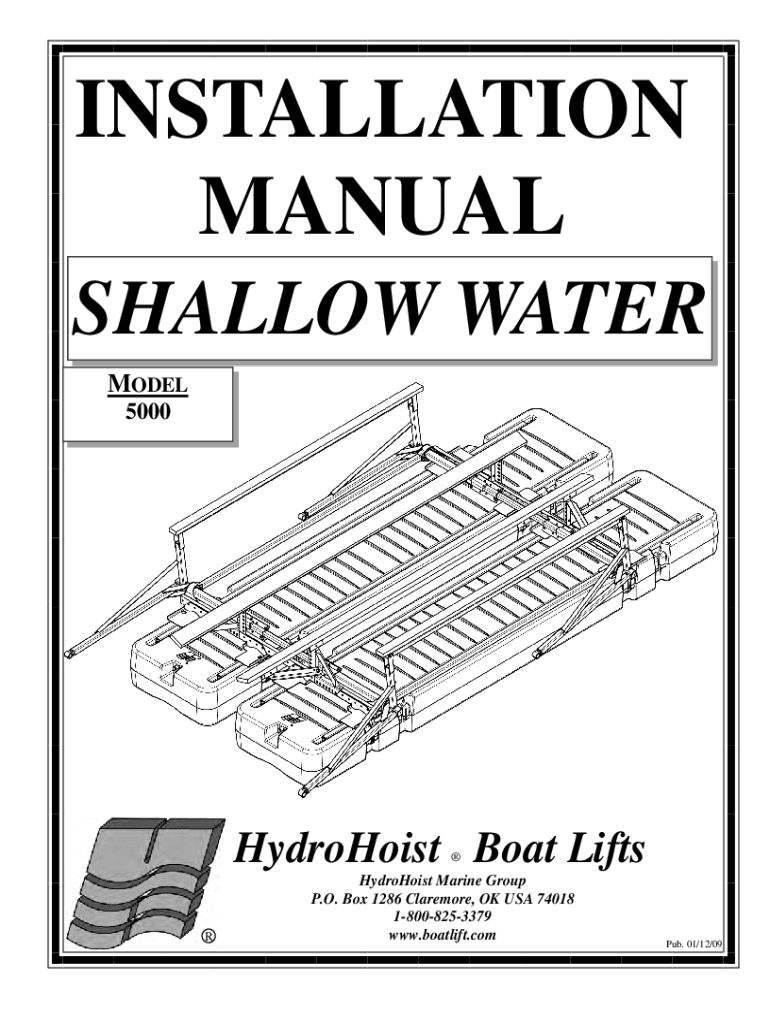 INSTALLATION MANUAL

SHALLOW WATER

MODEL
5000

®

HydroHoist ® Boat Lifts

HydroHoist Marine Group
P.O. Box 1286 Claremore, OK USA 74018
1-800-825-3379
www.boatlift.com

Pub. 01/12/09